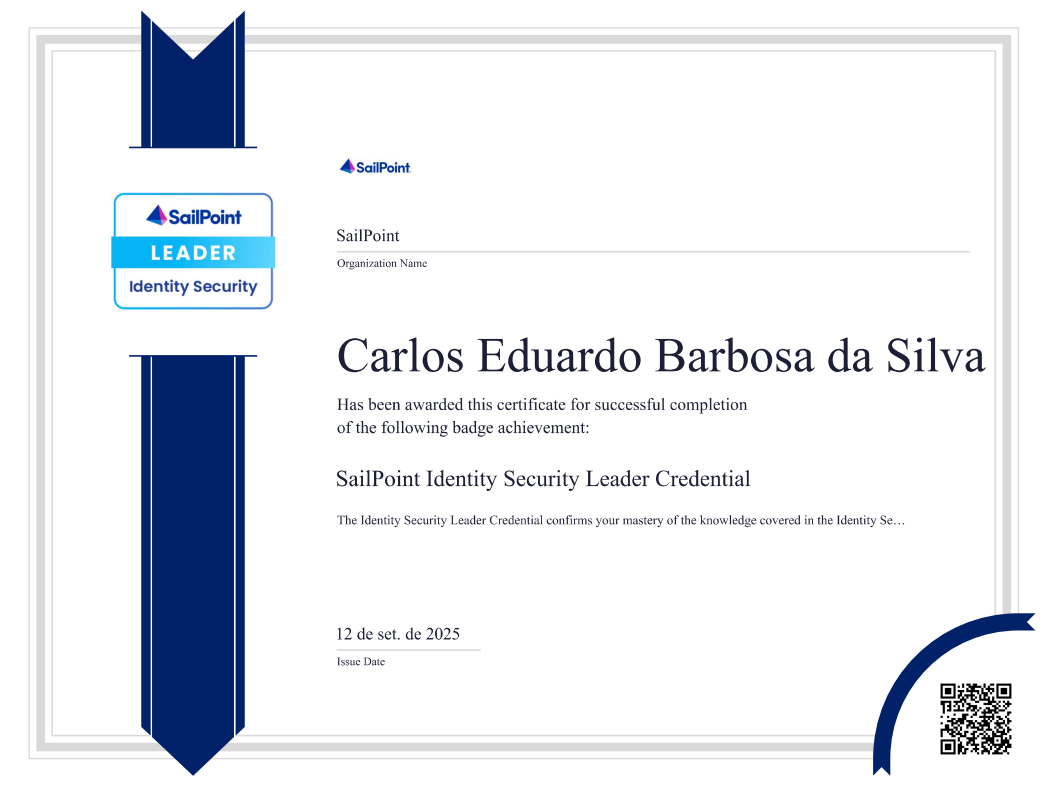 SailPoint
LEADER
Identity Security

SailPoint

SailPoint
Organization Name

Carlos Eduardo Barbosa da Silva

Has been awarded this certificate for successful completion of the following badge achievement:

SailPoint Identity Security Leader Credential

The Identity Security Leader Credential confirms your mastery of the knowledge covered in the Identity Se…

12 de set. de 2025
Issue Date